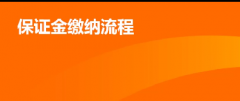 保证金缴纳流程